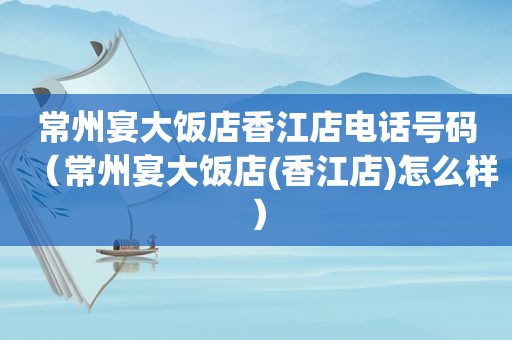 常州宴大饭店香江店电话号码（常州宴大饭店(香江店)怎么样）